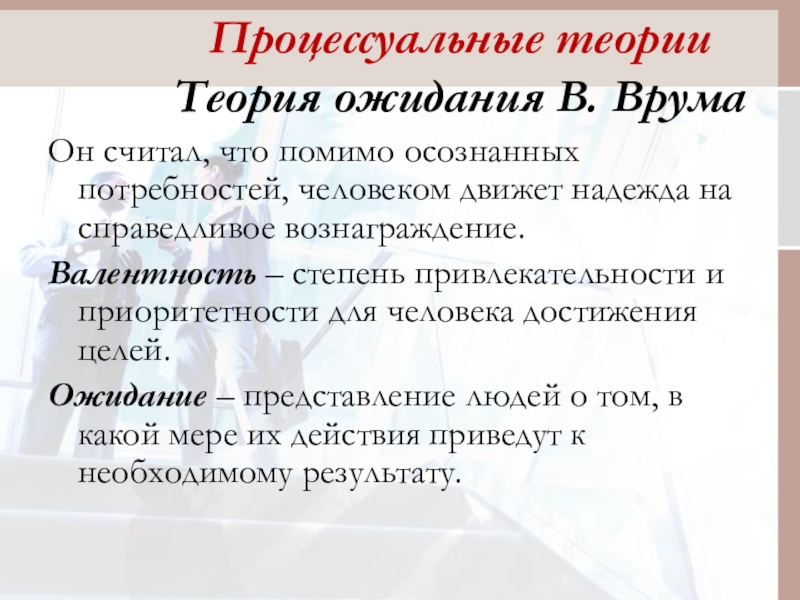 Процессуальные теории

Теория ожидания В. Врума

Он считал, что помимо осознанных потребностей, человеком движет надежда на справедливое вознаграждение.

Валентность – степень привлекательности и приоритетности для человека достижения целей.

Ожидание – представление людей о том, в какой мере их действия приведут к необходимому результату.